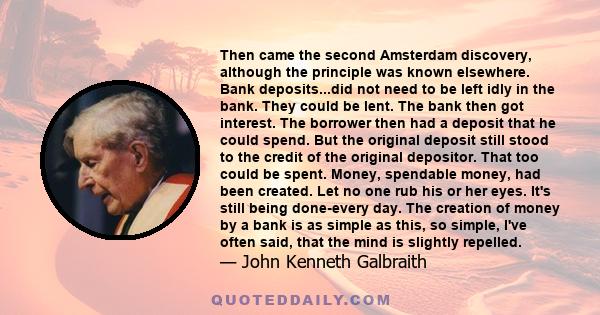 Then came the second Amsterdam discovery, although the principle was known elsewhere. Bank deposits...did not need to be left idly in the bank. They could be lent. The bank then got interest. The borrower then had a deposit that he could spend. But the original deposit still stood to the credit of the original depositor. That too could be spent. Money, spendable money, had been created. Let no one rub his or her eyes. It's still being done-every day. The creation of money by a bank is as simple as this, so simple, I've often said, that the mind is slightly repelled.
— John Kenneth Galbraith

QUOTEDDAILY.COM